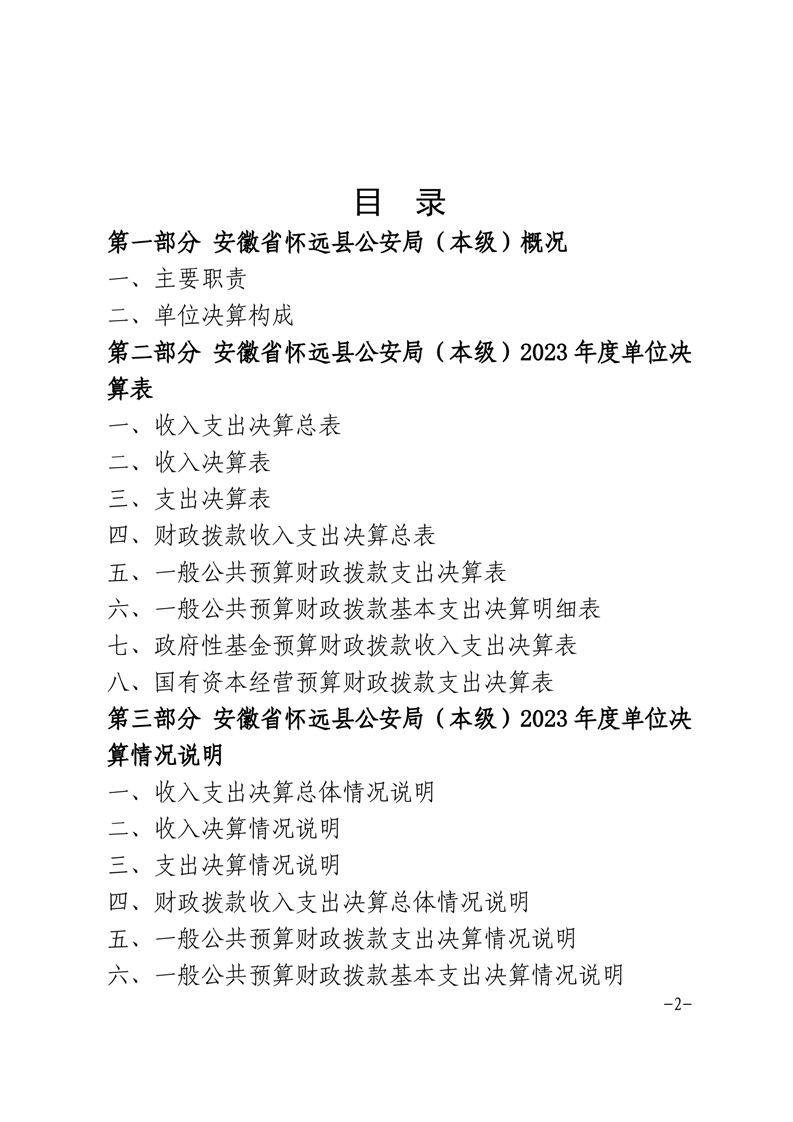 目 录

第一部分 安徽省怀远县公安局（本级）概况

一、主要职责

二、单位决算构成

第二部分 安徽省怀远县公安局（本级）2023 年度单位决算表

一、收入支出决算总表

二、收入决算表

三、支出决算表

四、财政拨款收入支出决算总表

五、一般公共预算财政拨款支出决算表

六、一般公共预算财政拨款基本支出决算明细表

七、政府性基金预算财政拨款收入支出决算表

八、国有资本经营预算财政拨款支出决算表

第三部分 安徽省怀远县公安局（本级）2023 年度单位决算情况说明

一、收入支出决算总体情况说明

二、收入决算情况说明

三、支出决算情况说明

四、财政拨款收入支出决算总体情况说明

五、一般公共预算财政拨款支出决算情况说明

六、一般公共预算财政拨款基本支出决算情况说明

-2-